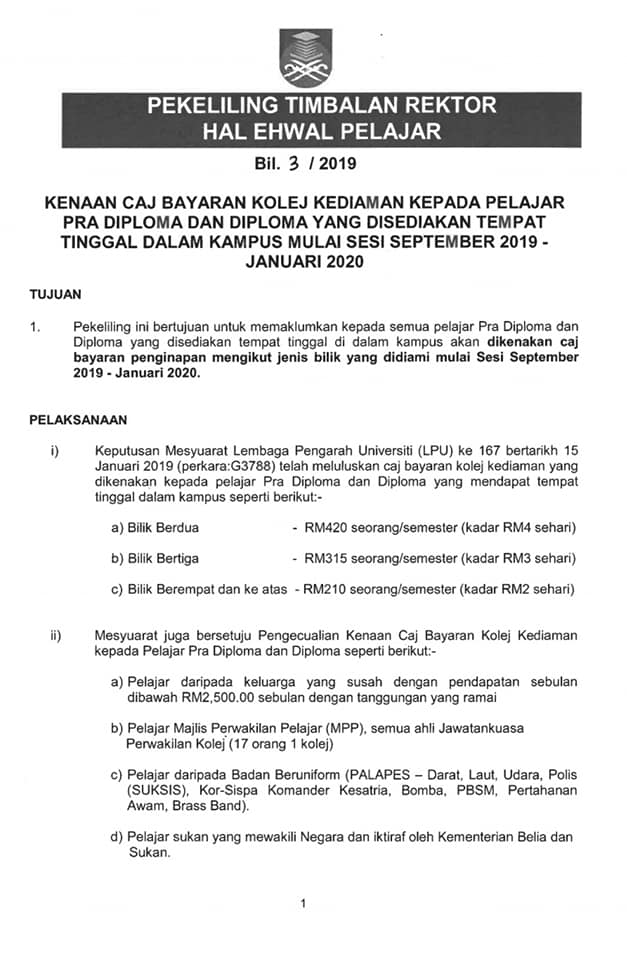 PEKELILING TIMBALAN REKTOR
HAL EHWAL PELAJAR

Bil. 3 / 2019

KENAAN CAJ BAYARAN KOLEJ KEDIAMAN KEPADA PELAJAR PRA DIPLOMA DAN DIPLOMA YANG DISEDIAKAN TEMPAT TINGGAL DALAM KAMPUS MULAI SESI SEPTEMBER 2019 - JANUARI 2020

TUJUAN

1. Pekeliling ini bertujuan untuk memaklumkan kepada semua pelajar Pra Diploma dan Diploma yang disediakan tempat tinggal di dalam kampus akan dikenakan caj bayaran penginapan mengikut jenis bilik yang didiami mulai Sesi September 2019 - Januari 2020.

PELAKSANAAN

i) Keputusan Mesyuarat Lembaga Pengarah Universiti (LPU) ke 167 bertarikh 15 Januari 2019 (perkara:G3788) telah meluluskan caj bayaran kolej kediaman yang dikenakan kepada pelajar Pra Diploma dan Diploma yang mendapat tempat tinggal dalam kampus seperti berikut:-

a) Bilik Berdua - RM420 seorang/semester (kadar RM4 sehari)

b) Bilik Bertiga - RM315 seorang/semester (kadar RM3 sehari)

c) Bilik Berempat dan ke atas - RM210 seorang/semester (kadar RM2 sehari)

ii) Mesyuarat juga bersetuju Pengecualian Kenaan Caj Bayaran Kolej Kediaman kepada Pelajar Pra Diploma dan Diploma seperti berikut:-

a) Pelajar daripada keluarga yang susah dengan pendapatan sebulan dibawah RM2,500.00 sebulan dengan tanggungan yang ramai

b) Pelajar Majlis Perwakilan Pelajar (MPP), semua ahli Jawatankuasa Perwakilan Kolej (17 orang 1 kolej)

c) Pelajar daripada Badan Beruniform (PALAPES – Darat, Laut, Udara, Polis (SUKSIS), Kor-Sispa Komander Kesatria, Bomba, PBSM, Pertahanan Awam, Brass Band).

d) Pelajar sukan yang mewakili Negara dan iktiraf oleh Kementerian Belia dan Sukan.

1